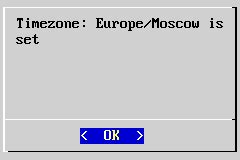 Timezone: Europe/Moscow is set

< OK >